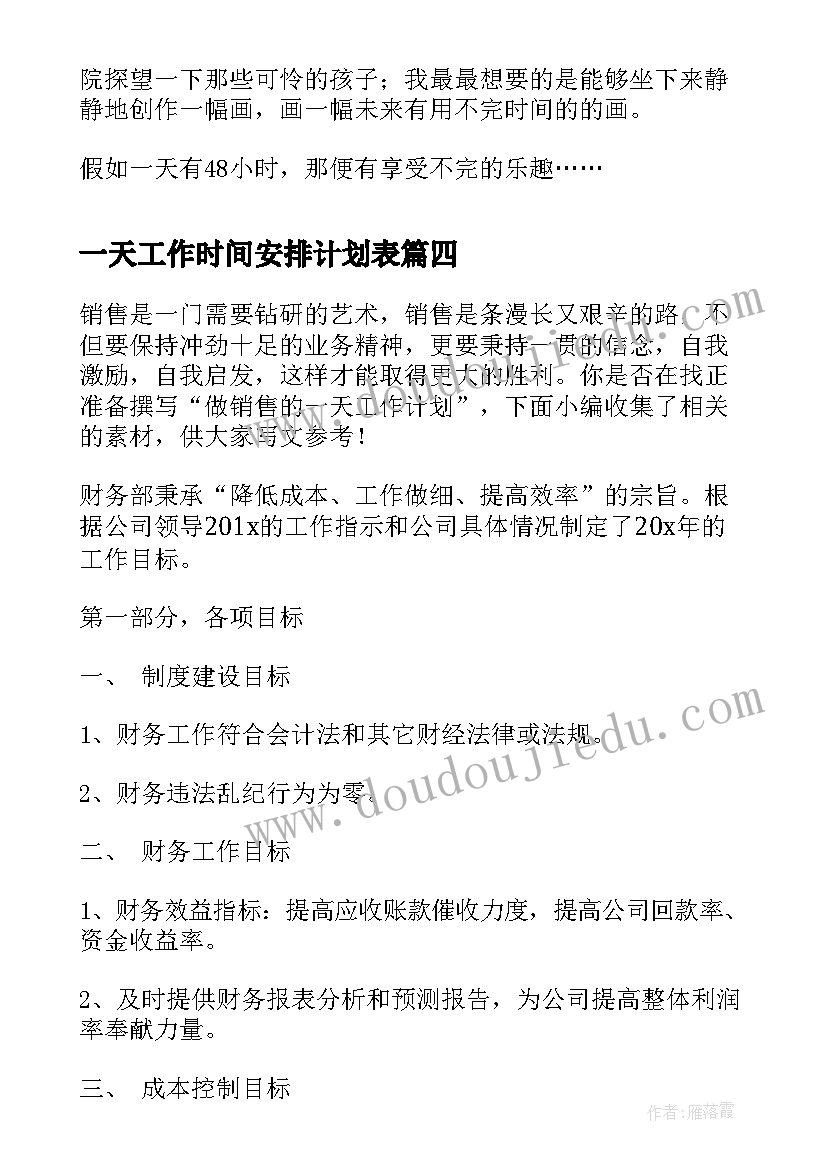 院探望一下那些可怜的孩子；我最最想要的是能够坐下来静静地创作一幅画，画一幅未来有用不完时间的的画。

假如一天有48小时，那便有享受不完的乐趣……

一天工作时间安排计划表篇四

销售是一门需要钻研的艺术，销售是条漫长又艰辛的路，不但要保持冲劲十足的业务精神，更要秉持一贯的信念，自我激励，自我启发，这样才能取得更大的胜利。你是否在找正准备撰写“做销售的一天工作计划”，下面小编收集了相关的素材，供大家写文参考！

财务部秉承“降低成本、工作做细、提高效率”的宗旨。根据公司领导201x的工作指示和公司具体情况制定了20x年的工作目标。

第一部分，各项目标

一、 制度建设目标

1、财务工作符合会计法和其它财经法律或法规。

2、财务违法乱纪行为为零。

二、 财务工作目标

1、财务效益指标：提高应收账款催收力度，提高公司回款率、资金收益率。

2、及时提供财务报表分析和预测报告，为公司提高整体利润率奉献力量。

三、 成本控制目标

www.doudoujiedu.com

作者：雁落霞